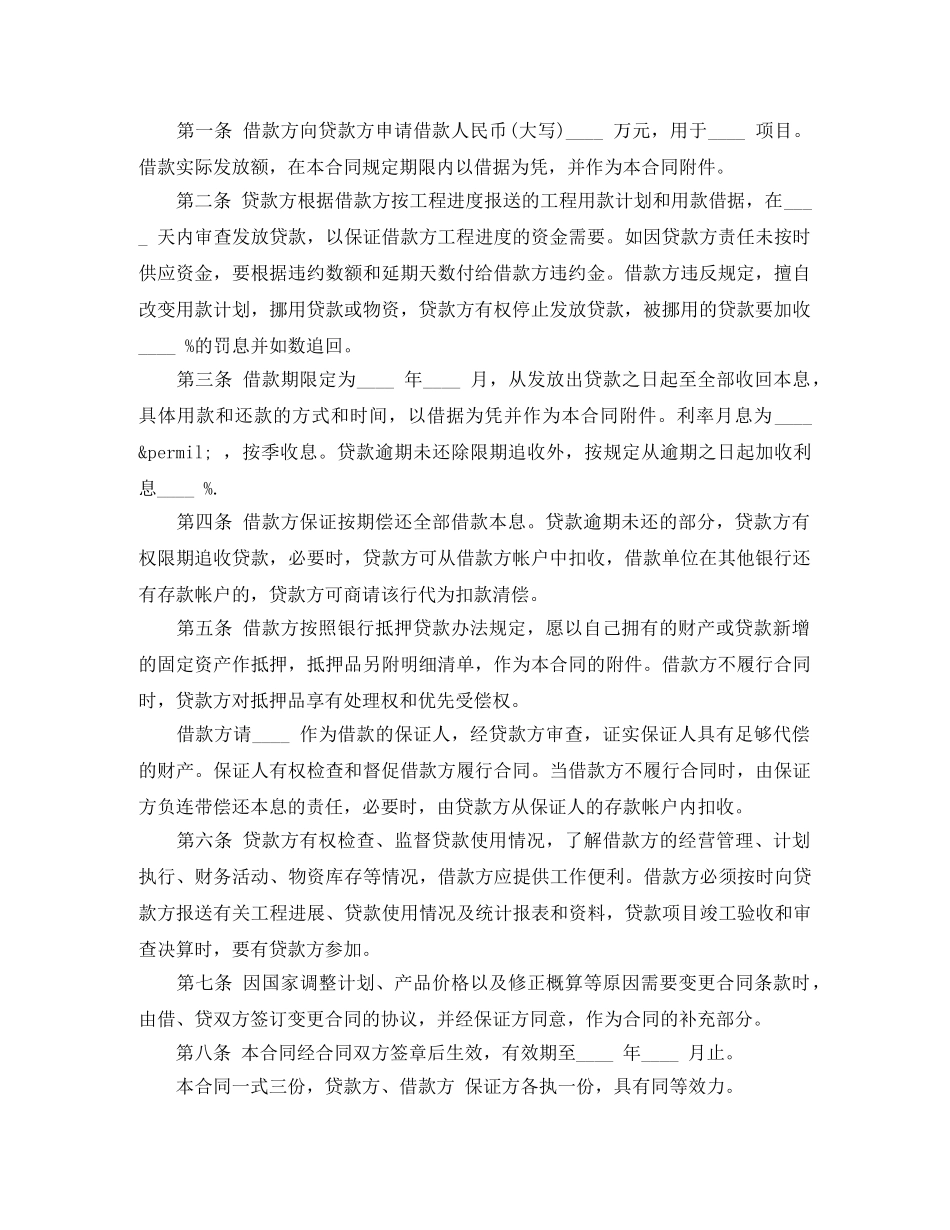 第一条 借款方向贷款方申请借款人民币(大写)____ 万元，用于____ 项目。借款实际发放额，在本合同规定期限内以借据为凭，并作为本合同附件。

第二条 贷款方根据借款方按工程进度报送的工程用款计划和用款借据，在____ 天内审查发放贷款，以保证借款方工程进度的资金需要。如因贷款方责任未按时供应资金，要根据违约数额和延期天数付给借款方违约金。借款方违反规定，擅自改变用款计划，挪用贷款或物资，贷款方有权停止发放贷款，被挪用的贷款要加收____ %的罚息并如数追回。

第三条 借款期限定为____ 年____ 月，从发放出贷款之日起至全部收回本息，具体用款和还款的方式和时间，以借据为凭并作为本合同附件。利率月息为____ &permil; ，按季收息。贷款逾期未还除限期追收外，按规定从逾期之日起加收利息____ %.

第四条 借款方保证按期偿还全部借款本息。贷款逾期未还的部分，贷款方有权限期追收贷款，必要时，贷款方可从借款方帐户中扣收，借款单位在其他银行还有存款帐户的，贷款方可商请该行代为扣款清偿。

第五条 借款方按照银行抵押贷款办法规定，愿以自己拥有的财产或贷款新增的固定资产作抵押，抵押品另附明细清单，作为本合同的附件。借款方不履行合同时，贷款方对抵押品享有处理权和优先受偿权。

借款方请____ 作为借款的保证人，经贷款方审查，证实保证人具有足够代偿的财产。保证人有权检查和督促借款方履行合同。当借款方不履行合同时，由保证方负连带偿还本息的责任，必要时，由贷款方从保证人的存款帐户内扣收。

第六条 贷款方有权检查、监督贷款使用情况，了解借款方的经营管理、计划执行、财务活动、物资库存等情况，借款方应提供工作便利。借款方必须按时向贷款方报送有关工程进展、贷款使用情况及统计报表和资料，贷款项目竣工验收和审查决算时，要有贷款方参加。

第七条 因国家调整计划、产品价格以及修正概算等原因需要变更合同条款时，由借、贷双方签订变更合同的协议，并经保证方同意，作为合同的补充部分。

第八条 本合同经合同双方签章后生效，有效期至____ 年____ 月止。

本合同一式三份，贷款方、借款方 保证方各执一份，具有同等效力。